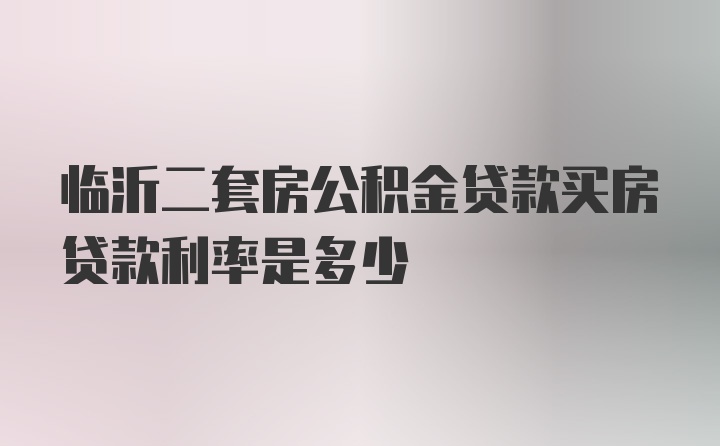 临沂二套房公积金贷款买房贷款利率是多少